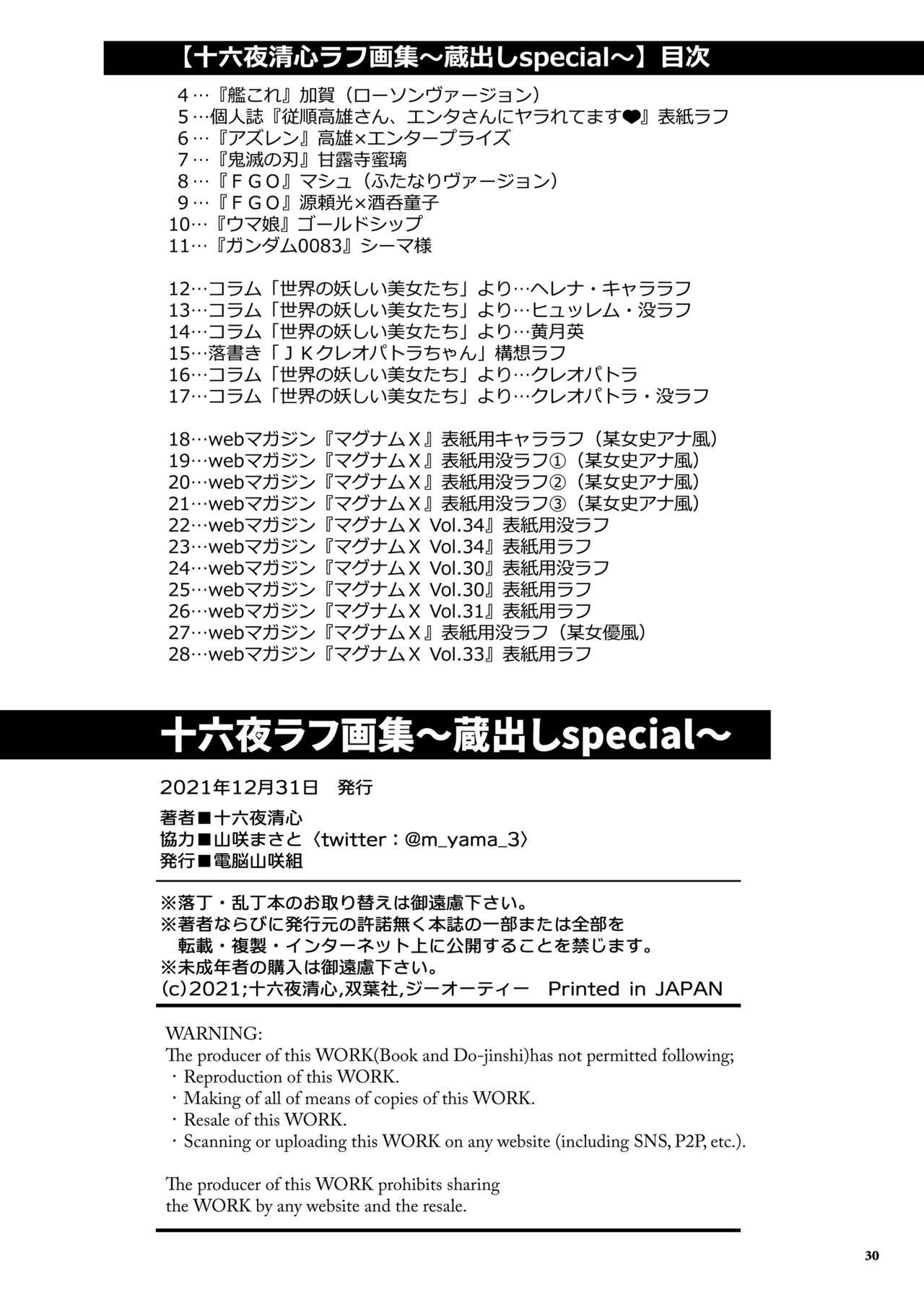 【十六夜清心ラフ画集～蔵出しspecial～】目次

4…『艦これ』加賀（ローソンヴァージョン）
5…個人誌『従順高雄さん、エンタさんにヤラれてます❤』表紙ラフ
6…『アズレン』高雄×エンタープライズ
7…『鬼滅の刃』甘露寺蜜璃
8…『ＦＧＯ』マシュ（ふたなりヴァージョン）
9…『ＦＧＯ』源頼光×酒呑童子
10…『ウマ娘』ゴールドシップ
11…『ガンダム0083』シーマ様

12…コラム「世界の妖しい美女たち」より…ヘレナ・キャララフ
13…コラム「世界の妖しい美女たち」より…ヒュッレム・没ラフ
14…コラム「世界の妖しい美女たち」より…黄月英
15…落書き「ＪＫクレオパトラちゃん」構想ラフ
16…コラム「世界の妖しい美女たち」より…クレオパトラ
17…コラム「世界の妖しい美女たち」より…クレオパトラ・没ラフ

18…webマガジン『マグナムＸ』表紙用キャララフ（某女史アナ風）
19…webマガジン『マグナムＸ』表紙用没ラフ①（某女史アナ風）
20…webマガジン『マグナムＸ』表紙用没ラフ②（某女史アナ風）
21…webマガジン『マグナムＸ』表紙用没ラフ③（某女史アナ風）
22…webマガジン『マグナムＸ Vol.34』表紙用没ラフ
23…webマガジン『マグナムＸ Vol.34』表紙用ラフ
24…webマガジン『マグナムＸ Vol.30』表紙用没ラフ
25…webマガジン『マグナムＸ Vol.30』表紙用ラフ
26…webマガジン『マグナムＸ Vol.31』表紙用ラフ
27…webマガジン『マグナムＸ』表紙用没ラフ（某女優風）
28…webマガジン『マグナムＸ Vol.33』表紙用ラフ

十六夜ラフ画集～蔵出しspecial～

2021年12月31日　発行
著者■十六夜清心
協力■山咲まさと〈twitter：@m_yama_3〉
発行■電脳山咲組

※落丁・乱丁本のお取り替えは御遠慮下さい。
※著者ならびに発行元の許諾無く本誌の一部または全部を転載・複製・インターネット上に公開することを禁じます。
※未成年者の購入は御遠慮下さい。
(c)2021;十六夜清心,双葉社,ジーオーティー　Printed in JAPAN

WARNING:
The producer of this WORK(Book and Do-jinshi)has not permitted following;
・Reproduction of this WORK.
・Making of all of means of copies of this WORK.
・Resale of this WORK.
・Scanning or uploading this WORK on any website (including SNS, P2P, etc.).

The producer of this WORK prohibits sharing the WORK by any website and the resale.

30